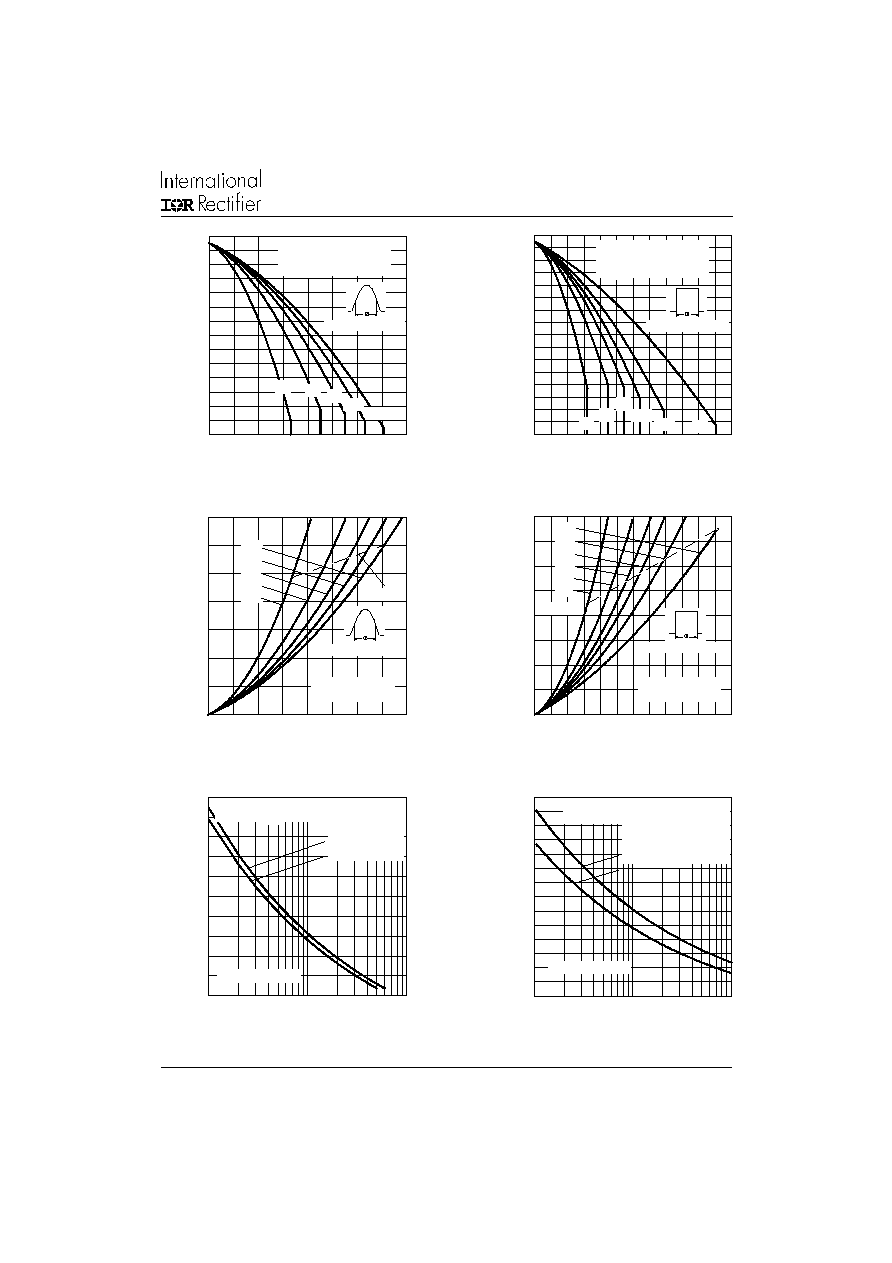 International
IOR Rectifier